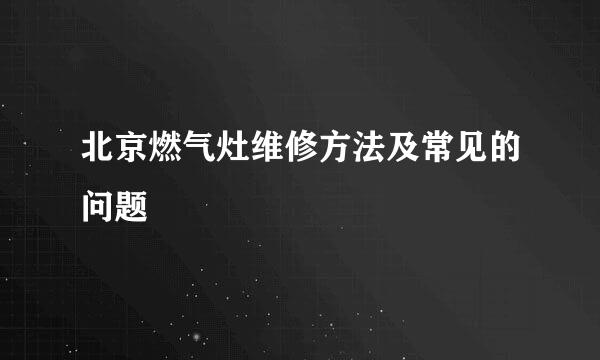 北京燃气灶维修方法及常见的问题